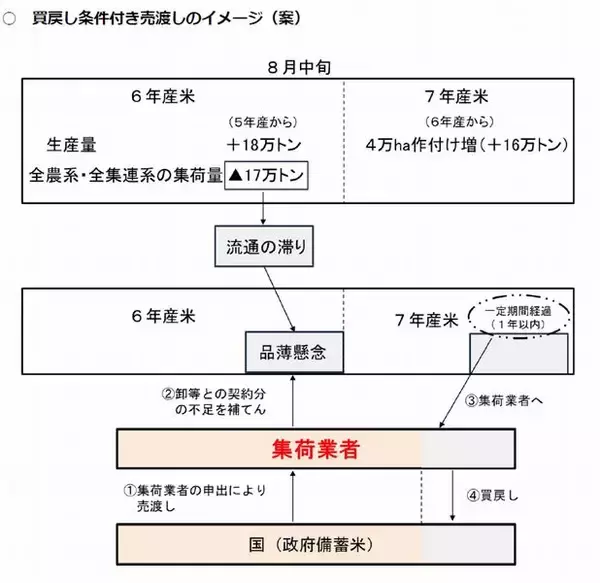 ○ 買戻し条件付き売渡しのイメージ（案）

８月中旬

６年産米

（５年産から）

生産量　＋18万トン

全農系・全集連系の集荷量　▲17万トン

７年産米

（６年産から）

４万ha作付け増（＋16万トン）

流通の滞り

６年産米

品薄懸念

７年産米

一定期間経過（１年以内）

②卸等との契約分の不足を補てん

③集荷業者へ

集荷業者

①集荷業者の申出により売渡し

④買戻し

国（政府備蓄米）